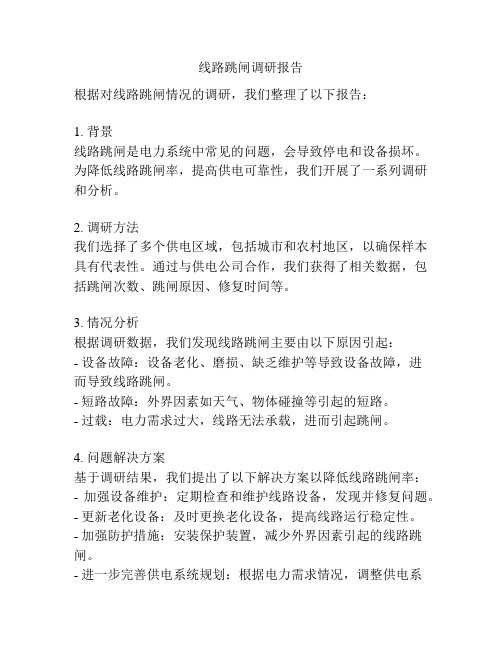 线路跳闸调研报告

根据对线路跳闸情况的调研，我们整理了以下报告：

1. 背景
线路跳闸是电力系统中常见的问题，会导致停电和设备损坏。为降低线路跳闸率，提高供电可靠性，我们开展了一系列调研和分析。

2. 调研方法
我们选择了多个供电区域，包括城市和农村地区，以确保样本具有代表性。通过与供电公司合作，我们获得了相关数据，包括跳闸次数、跳闸原因、修复时间等。

3. 情况分析
根据调研数据，我们发现线路跳闸主要由以下原因引起：
- 设备故障：设备老化、磨损、缺乏维护等导致设备故障，进而导致线路跳闸。
- 短路故障：外界因素如天气、物体碰撞等引起的短路。
- 过载：电力需求过大，线路无法承载，进而引起跳闸。

4. 问题解决方案
基于调研结果，我们提出了以下解决方案以降低线路跳闸率：
- 加强设备维护：定期检查和维护线路设备，发现并修复问题。
- 更新老化设备：及时更换老化设备，提高线路运行稳定性。
- 加强防护措施：安装保护装置，减少外界因素引起的线路跳闸。
- 进一步完善供电系统规划：根据电力需求情况，调整供电系